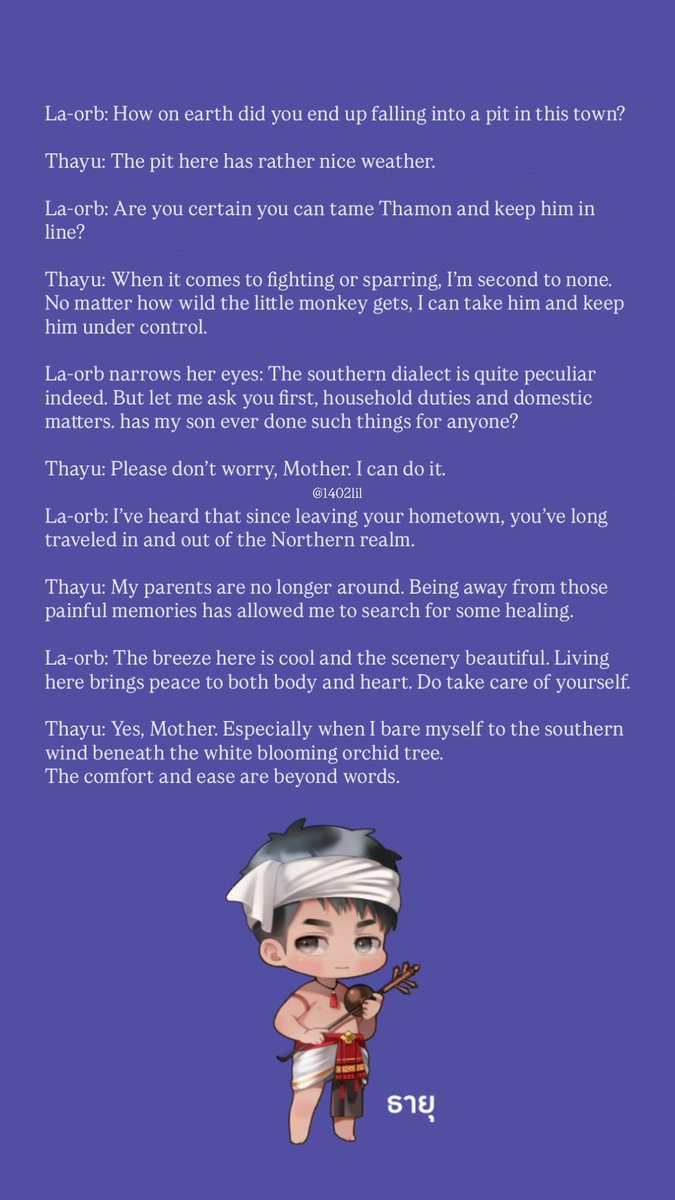 La-orb: How on earth did you end up falling into a pit in this town?

Thayu: The pit here has rather nice weather.

La-orb: Are you certain you can tame Thamon and keep him in line?

Thayu: When it comes to fighting or sparring, I'm second to none. No matter how wild the little monkey gets, I can take him and keep him under control.

La-orb narrows her eyes: The southern dialect is quite peculiar indeed. But let me ask you first, household duties and domestic matters. has my son ever done such things for anyone?

Thayu: Please don't worry, Mother. I can do it.

@1402lil

La-orb: I've heard that since leaving your hometown, you've long traveled in and out of the Northern realm.

Thayu: My parents are no longer around. Being away from those painful memories has allowed me to search for some healing.

La-orb: The breeze here is cool and the scenery beautiful. Living here brings peace to both body and heart. Do take care of yourself.

Thayu: Yes, Mother. Especially when I bare myself to the southern wind beneath the white blooming orchid tree.
The comfort and ease are beyond words.

ธายุ